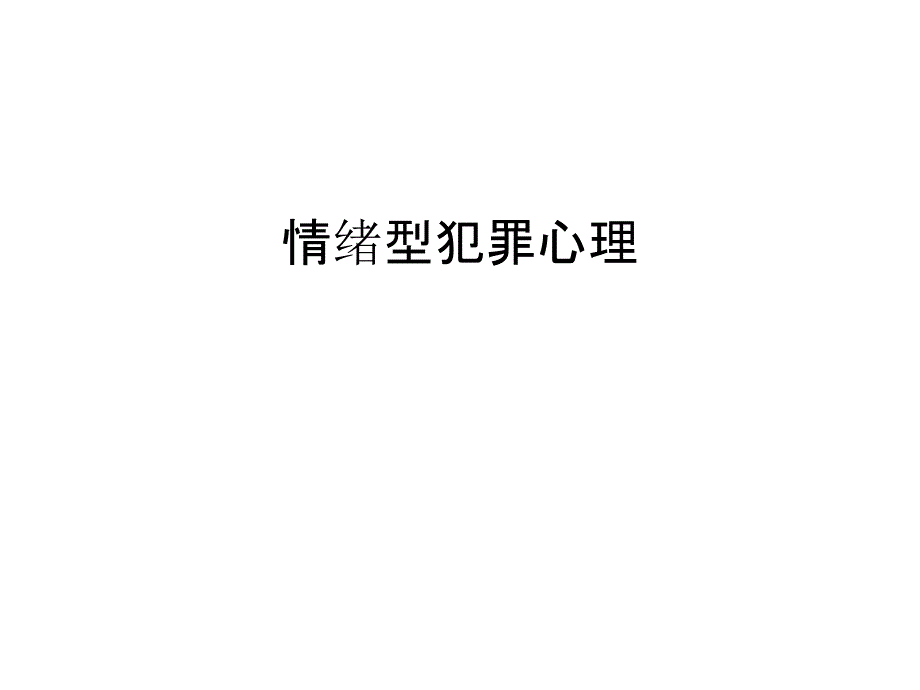 情绪型犯罪心理